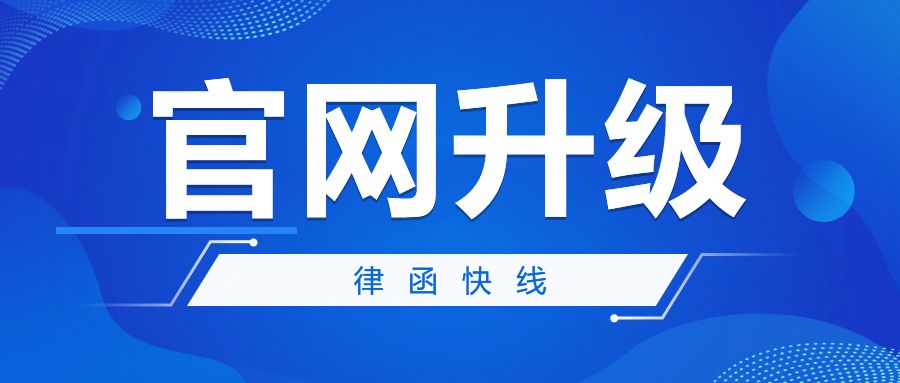 官网升级

律函快线